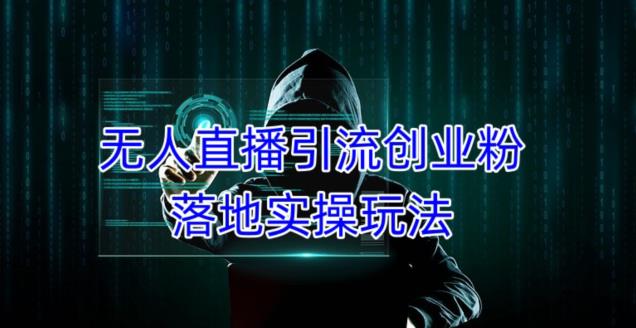 无人直播引流创业粉
落地实操玩法